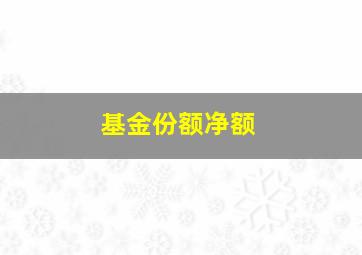 基金份额净额